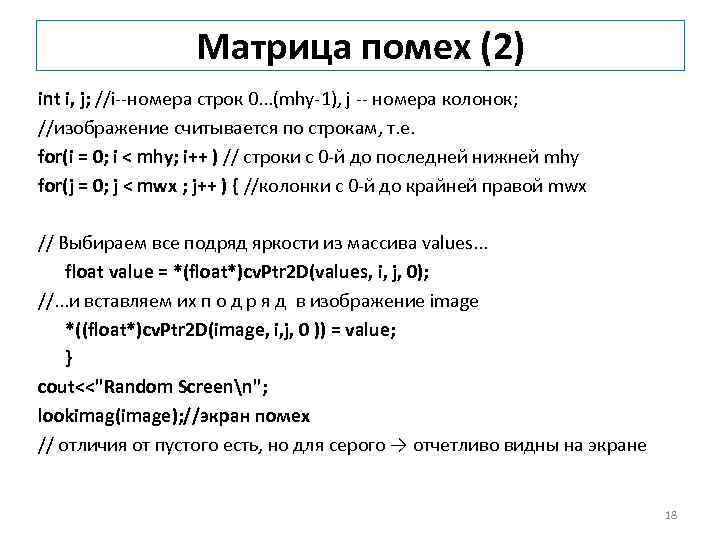 Матрица помех (2)

int i, j; //i--номера строк 0...(mhy-1), j -- номера колонок;
//изображение считывается по строкам, т.е.
for(i = 0; i < mhy; i++ ) // строки с 0-й до последней нижней mhy
for(j = 0; j < mwx ; j++ ) { //колонки с 0-й до крайней правой mwx

// Выбираем все подряд яркости из массива values...
float value = *(float*)cvPtr2D(values, i, j, 0);
//...и вставляем их п о д р я д в изображение image
*((float*)cvPtr2D(image, i,j, 0 )) = value;
}
cout<<"Random Screen\n";
lookimag(image);//экран помех
// отличия от пустого есть, но для серого → отчетливо видны на экране

18